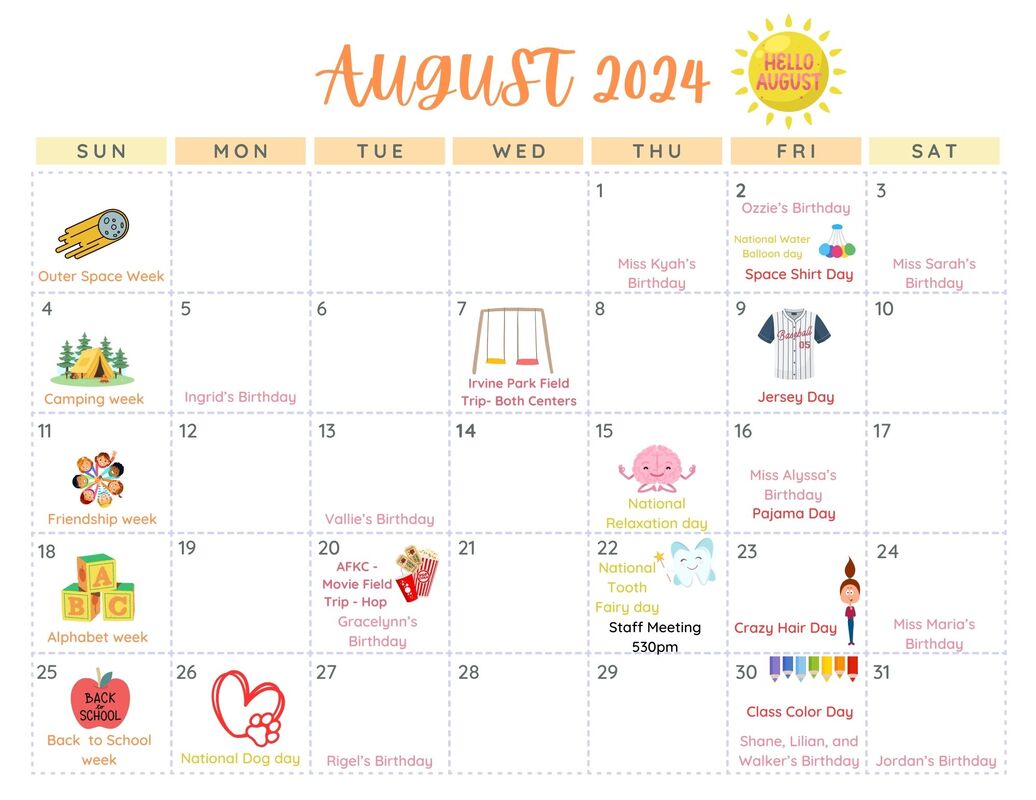 AUGUST 2024

HELLO AUGUST

| SUN | MON | TUE | WED | THU | FRI | SAT |
|---|---|---|---|---|---|---|
| Outer Space Week | | | | 1 Miss Kyah's Birthday | 2 Ozzie's Birthday National Water Balloon day Space Shirt Day | 3 Miss Sarah's Birthday |
| 4 Camping week | 5 Ingrid's Birthday | 6 | 7 Irvine Park Field Trip- Both Centers | 8 | 9 Baseball 05 Jersey Day | 10 |
| 11 Friendship week | 12 | 13 Vallie's Birthday | 14 | 15 National Relaxation day | 16 Miss Alyssa's Birthday Pajama Day | 17 |
| 18 A B C Alphabet week | 19 | 20 AFKC - Movie Field Trip - Hop Gracelynn's Birthday | 21 | 22 National Tooth Fairy day Staff Meeting 530pm | 23 Crazy Hair Day | 24 Miss Maria's Birthday |
| 25 BACK to SCHOOL Back to School week | 26 National Dog day | 27 Rigel's Birthday | 28 | 29 | 30 Class Color Day Shane, Lilian, and Walker's Birthday | 31 Jordan's Birthday |